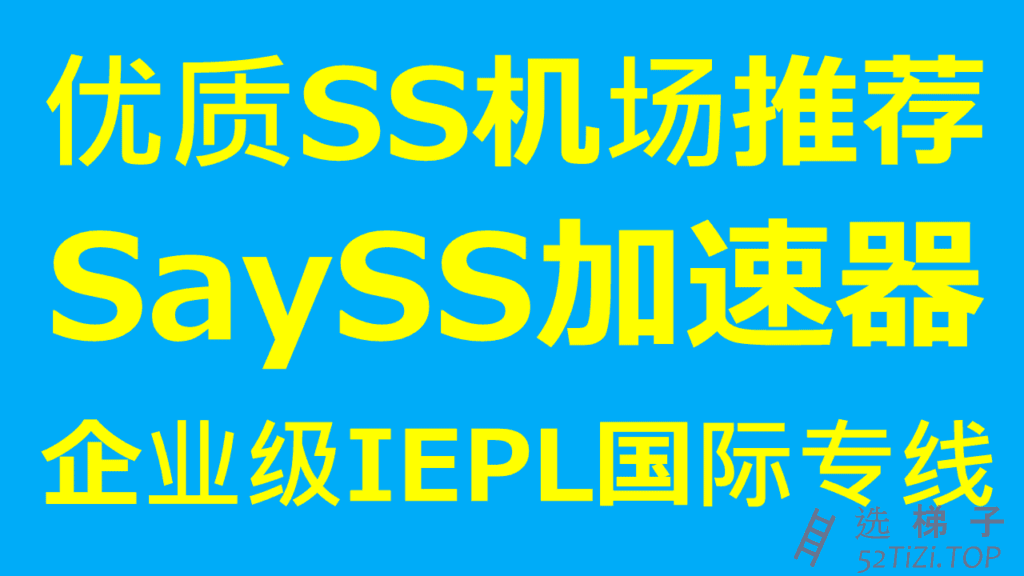 优质SS机场推荐

SaySS加速器

企业级IEPL国际专线

选梯子
52TiZi.TOP